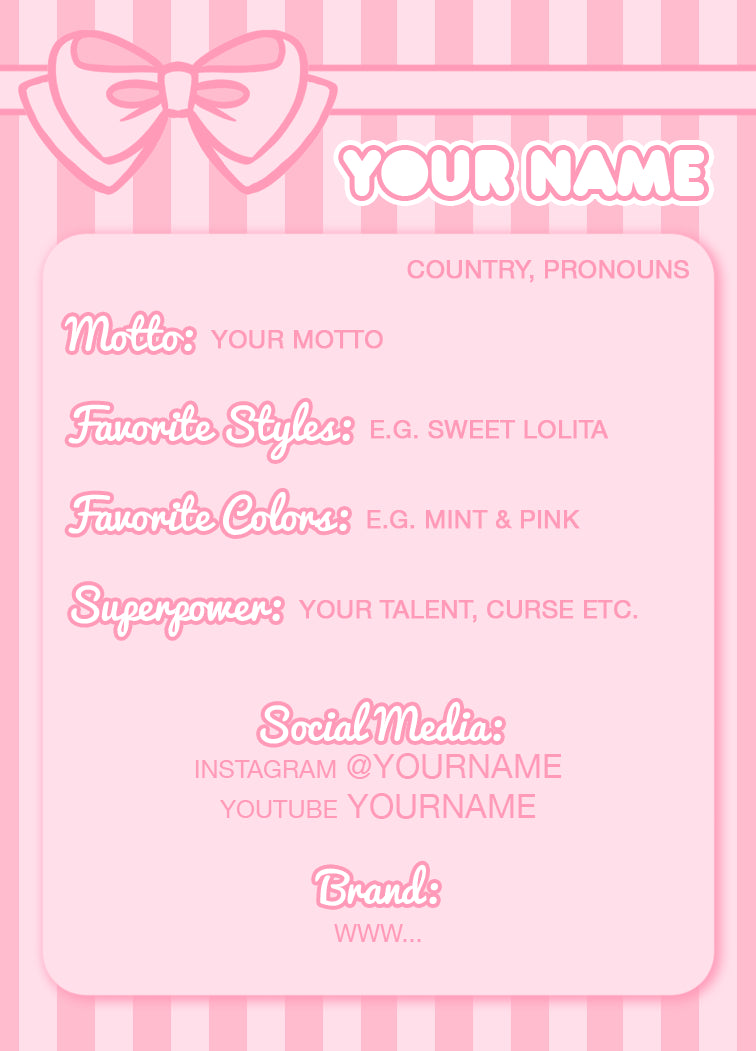 YOUR NAME

COUNTRY, PRONOUNS

Motto: YOUR MOTTO

Favorite Styles: E.G. SWEET LOLITA

Favorite Colors: E.G. MINT & PINK

Superpower: YOUR TALENT, CURSE ETC.

Social Media:
INSTAGRAM @YOURNAME
YOUTUBE YOURNAME

Brand:
WWW...